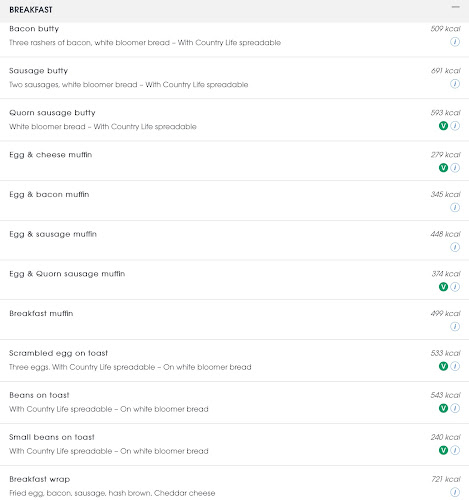 BREAKFAST

Bacon butty 509 kcal
Three rashers of bacon, white bloomer bread – With Country Life spreadable
i

Sausage butty 691 kcal
Two sausages, white bloomer bread – With Country Life spreadable
i

Quorn sausage butty 593 kcal
White bloomer bread – With Country Life spreadable
V i

Egg & cheese muffin 279 kcal
V i

Egg & bacon muffin 345 kcal
i

Egg & sausage muffin 448 kcal
i

Egg & Quorn sausage muffin 374 kcal
V i

Breakfast muffin 499 kcal
i

Scrambled egg on toast 533 kcal
Three eggs. With Country Life spreadable – On white bloomer bread
V i

Beans on toast 543 kcal
With Country Life spreadable – On white bloomer bread
V i

Small beans on toast 240 kcal
With Country Life spreadable – On white bloomer bread
V i

Breakfast wrap 721 kcal
Fried egg, bacon, sausage, hash brown, Cheddar cheese
i